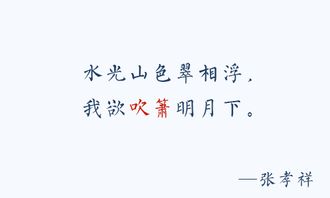 水光山色翠相浮，
我欲吹箫明月下。

—张孝祥